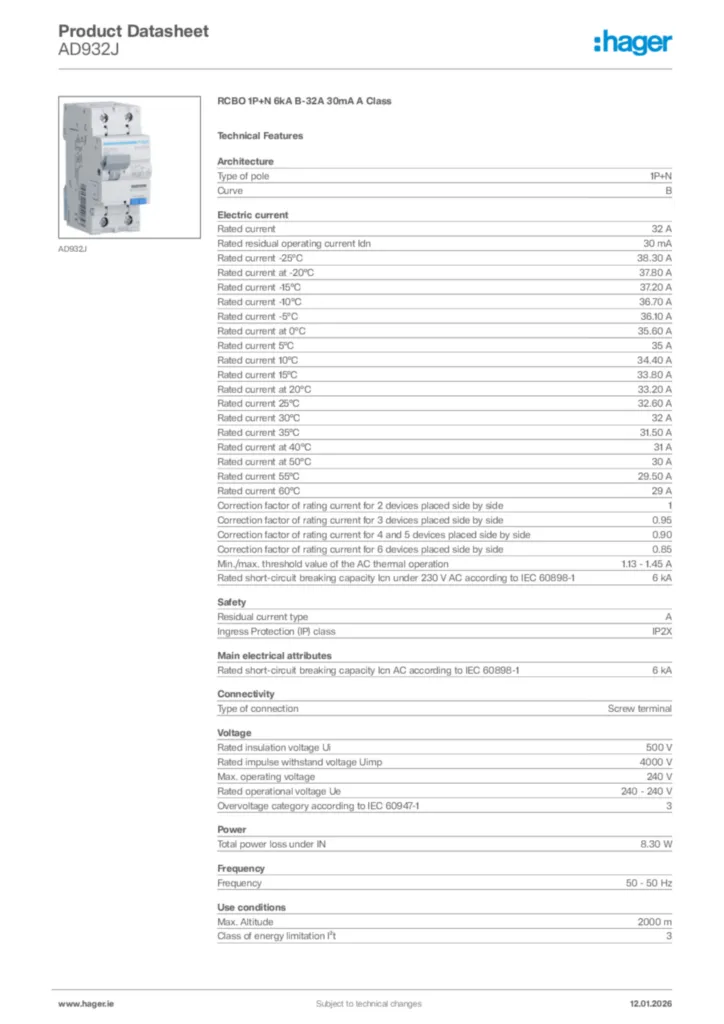 Product Datasheet
AD932J

:hager

AD932J

RCBO 1P+N 6kA B-32A 30mA A Class

Technical Features

Architecture

| | |
|---|---|
| Type of pole | 1P+N |
| Curve | B |

Electric current

| | |
|---|---|
| Rated current | 32 A |
| Rated residual operating current Idn | 30 mA |
| Rated current -25°C | 38.30 A |
| Rated current at -20°C | 37.80 A |
| Rated current -15°C | 37.20 A |
| Rated current -10°C | 36.70 A |
| Rated current -5°C | 36.10 A |
| Rated current at 0°C | 35.60 A |
| Rated current 5°C | 35 A |
| Rated current 10°C | 34.40 A |
| Rated current 15°C | 33.80 A |
| Rated current at 20°C | 33.20 A |
| Rated current 25°C | 32.60 A |
| Rated current 30°C | 32 A |
| Rated current 35°C | 31.50 A |
| Rated current at 40°C | 31 A |
| Rated current at 50°C | 30 A |
| Rated current 55°C | 29.50 A |
| Rated current 60°C | 29 A |
| Correction factor of rating current for 2 devices placed side by side | 1 |
| Correction factor of rating current for 3 devices placed side by side | 0.95 |
| Correction factor of rating current for 4 and 5 devices placed side by side | 0.90 |
| Correction factor of rating current for 6 devices placed side by side | 0.85 |
| Min./max. threshold value of the AC thermal operation | 1.13 - 1.45 A |
| Rated short-circuit breaking capacity Icn under 230 V AC according to IEC 60898-1 | 6 kA |

Safety

| | |
|---|---|
| Residual current type | A |
| Ingress Protection (IP) class | IP2X |

Main electrical attributes

| | |
|---|---|
| Rated short-circuit breaking capacity Icn AC according to IEC 60898-1 | 6 kA |

Connectivity

| | |
|---|---|
| Type of connection | Screw terminal |

Voltage

| | |
|---|---|
| Rated insulation voltage Ui | 500 V |
| Rated impulse withstand voltage Uimp | 4000 V |
| Max. operating voltage | 240 V |
| Rated operational voltage Ue | 240 - 240 V |
| Overvoltage category according to IEC 60947-1 | 3 |

Power

| | |
|---|---|
| Total power loss under IN | 8.30 W |

Frequency

| | |
|---|---|
| Frequency | 50 - 50 Hz |

Use conditions

| | |
|---|---|
| Max. Altitude | 2000 m |
| Class of energy limitation $I^2t$ | 3 |

www.hager.ie Subject to technical changes 12.01.2026